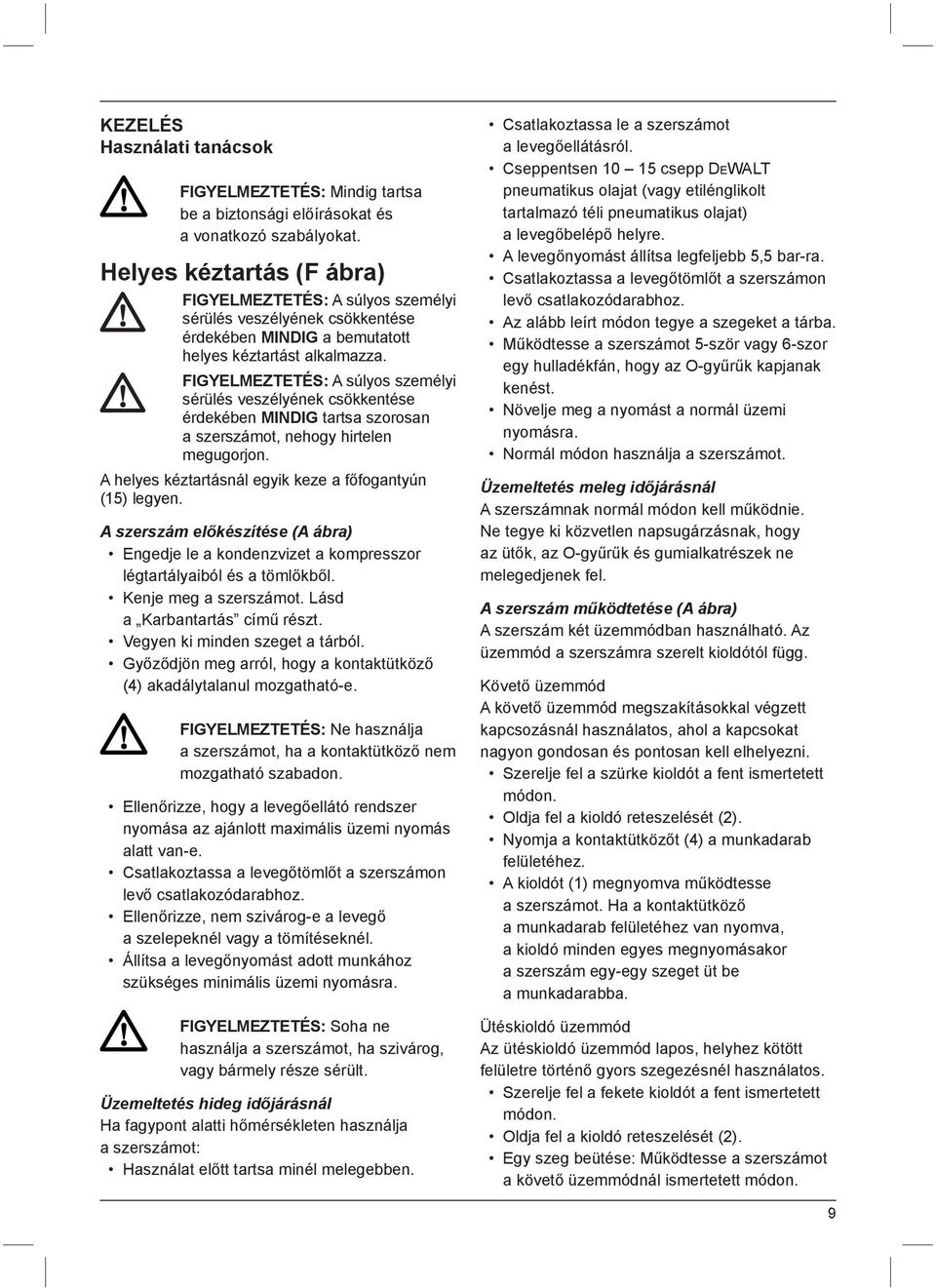 KEZELÉS
Használati tanácsok

FIGYELMEZTETÉS: Mindig tartsa be a biztonsági előírásokat és a vonatkozó szabályokat.

Helyes kéztartás (F ábra)

FIGYELMEZTETÉS: A súlyos személyi sérülés veszélyének csökkentése érdekében MINDIG a bemutatott helyes kéztartást alkalmazza.

FIGYELMEZTETÉS: A súlyos személyi sérülés veszélyének csökkentése érdekében MINDIG tartsa szorosan a szerszámot, nehogy hirtelen megugorjon.

A helyes kéztartásnál egyik keze a főfogantyún (15) legyen.

A szerszám előkészítése (A ábra)
• Engedje le a kondenzvizet a kompresszor légtartályaiból és a tömlőkből.
• Kenje meg a szerszámot. Lásd a „Karbantartás” című részt.
• Vegyen ki minden szeget a tárból.
• Győződjön meg arról, hogy a kontaktütköző (4) akadálytalanul mozgatható-e.

FIGYELMEZTETÉS: Ne használja a szerszámot, ha a kontaktütköző nem mozgatható szabadon.

• Ellenőrizze, hogy a levegőellátó rendszer nyomása az ajánlott maximális üzemi nyomás alatt van-e.
• Csatlakoztassa a levegőtömlőt a szerszámon levő csatlakozódarabhoz.
• Ellenőrizze, nem szivárog-e a levegő a szelepeknél vagy a tömítéseknél.
• Állítsa a levegőnyomást adott munkához szükséges minimális üzemi nyomásra.

FIGYELMEZTETÉS: Soha ne használja a szerszámot, ha szivárog, vagy bármely része sérült.

Üzemeltetés hideg időjárásnál
Ha fagypont alatti hőmérsékleten használja a szerszámot:
• Használat előtt tartsa minél melegebben.

• Csatlakoztassa le a szerszámot a levegőellátásról.
• Cseppentsen 10 – 15 csepp DEWALT pneumatikus olajat (vagy etilénglikolt tartalmazó téli pneumatikus olajat) a levegőbelépő helyre.
• A levegőnyomást állítsa legfeljebb 5,5 bar-ra.
• Csatlakoztassa a levegőtömlőt a szerszámon levő csatlakozódarabhoz.
• Az alább leírt módon tegye a szegeket a tárba.
• Működtesse a szerszámot 5-ször vagy 6-szor egy hulladékfán, hogy az O-gyűrűk kapjanak kenést.
• Növelje meg a nyomást a normál üzemi nyomásra.
• Normál módon használja a szerszámot.

Üzemeltetés meleg időjárásnál
A szerszámnak normál módon kell működnie. Ne tegye ki közvetlen napsugárzásnak, hogy az ütők, az O-gyűrűk és gumialkatrészek ne melegedjenek fel.

A szerszám működtetése (A ábra)
A szerszám két üzemmódban használható. Az üzemmód a szerszámra szerelt kioldótól függ.

Követő üzemmód
A követő üzemmód megszakításokkal végzett kapcsozásnál használatos, ahol a kapcsokat nagyon gondosan és pontosan kell elhelyezni.
• Szerelje fel a szürke kioldót a fent ismertetett módon.
• Oldja fel a kioldó reteszelését (2).
• Nyomja a kontaktütközőt (4) a munkadarab felületéhez.
• A kioldót (1) megnyomva működtesse a szerszámot. Ha a kontaktütköző a munkadarab felületéhez van nyomva, a kioldó minden egyes megnyomásakor a szerszám egy-egy szeget üt be a munkadarabba.

Ütéskioldó üzemmód
Az ütéskioldó üzemmód lapos, helyhez kötött felületre történő gyors szegezésnél használatos.
• Szerelje fel a fekete kioldót a fent ismertetett módon.
• Oldja fel a kioldó reteszelését (2).
• Egy szeg beütése: Működtesse a szerszámot a követő üzemmódnál ismertetett módon.

9